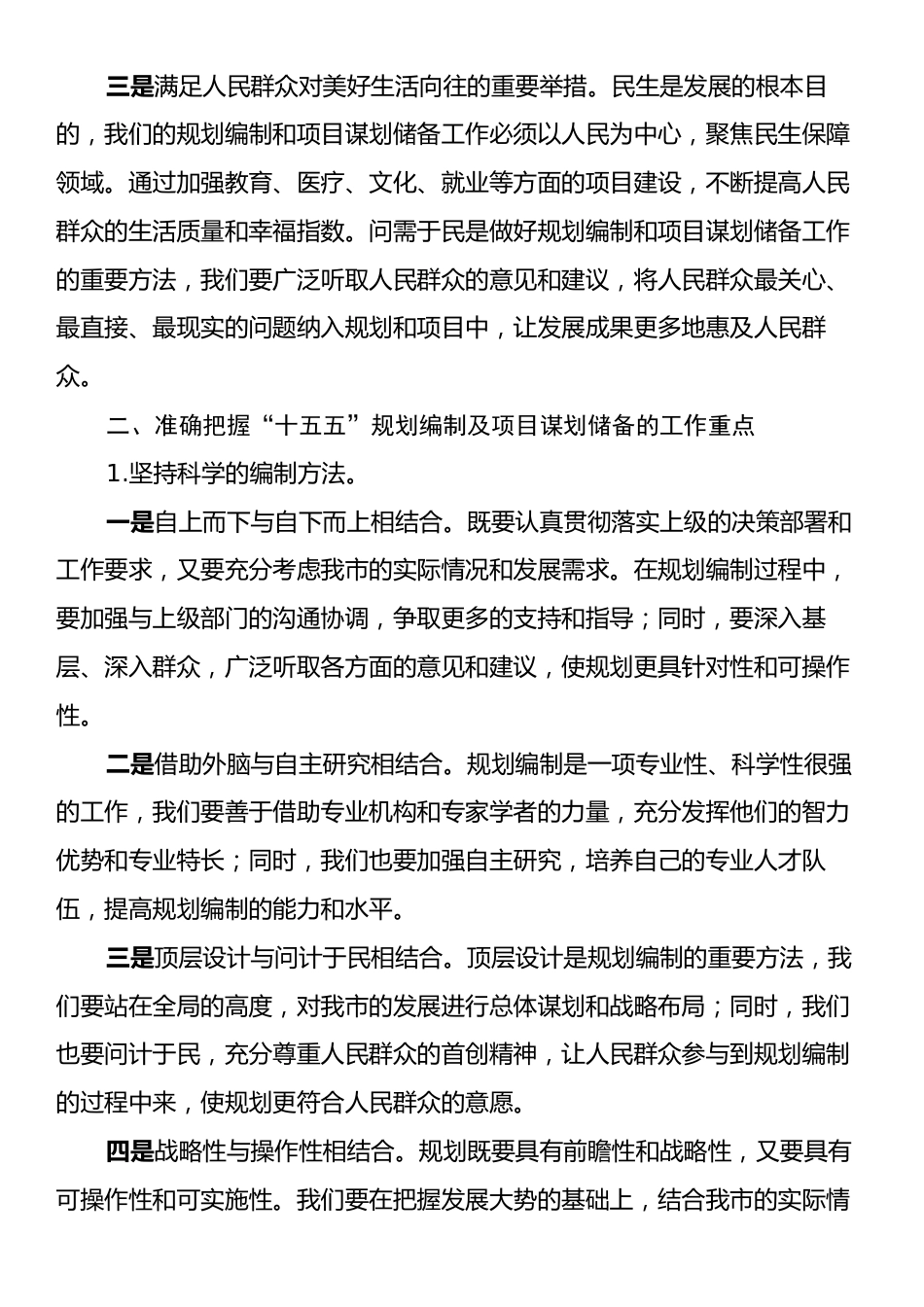 三是满足人民群众对美好生活向往的重要举措。民生是发展的根本目的，我们的规划编制和项目谋划储备工作必须以人民为中心，聚焦民生保障领域。通过加强教育、医疗、文化、就业等方面的项目建设，不断提高人民群众的生活质量和幸福指数。问需于民是做好规划编制和项目谋划储备工作的重要方法，我们要广泛听取人民群众的意见和建议，将人民群众最关心、最直接、最现实的问题纳入规划和项目中，让发展成果更多地惠及人民群众。

二、准确把握“十五五”规划编制及项目谋划储备的工作重点

1.坚持科学的编制方法。

一是自上而下与自下而上相结合。既要认真贯彻落实上级的决策部署和工作要求，又要充分考虑我市的实际情况和发展需求。在规划编制过程中，要加强与上级部门的沟通协调，争取更多的支持和指导；同时，要深入基层、深入群众，广泛听取各方面的意见和建议，使规划更具针对性和可操作性。

二是借助外脑与自主研究相结合。规划编制是一项专业性、科学性很强的工作，我们要善于借助专业机构和专家学者的力量，充分发挥他们的智力优势和专业特长；同时，我们也要加强自主研究，培养自己的专业人才队伍，提高规划编制的能力和水平。

三是顶层设计与问计于民相结合。顶层设计是规划编制的重要方法，我们要站在全局的高度，对我市的发展进行总体谋划和战略布局；同时，我们也要问计于民，充分尊重人民群众的首创精神，让人民群众参与到规划编制的过程中来，使规划更符合人民群众的意愿。

四是战略性与操作性相结合。规划既要具有前瞻性和战略性，又要具有可操作性和可实施性。我们要在把握发展大势的基础上，结合我市的实际情